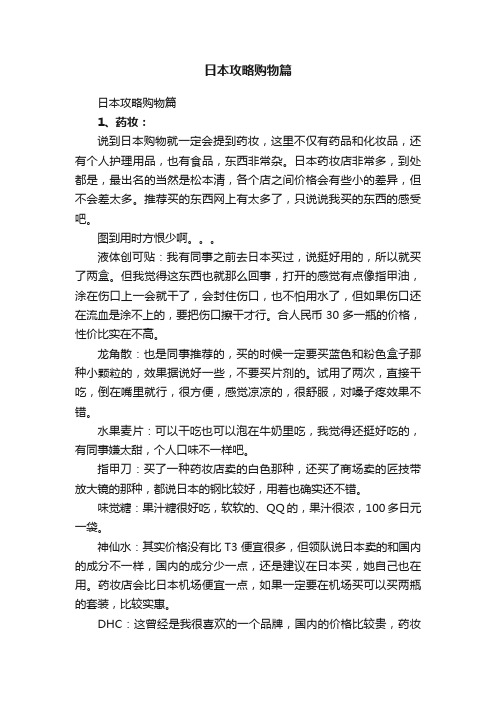 日本攻略购物篇

日本攻略购物篇

1、药妆：

说到日本购物就一定会提到药妆，这里不仅有药品和化妆品，还有个人护理用品，也有食品，东西非常杂。日本药妆店非常多，到处都是，最出名的当然是松本清，各个店之间价格会有些小的差异，但不会差太多。推荐买的东西网上有太多了，只说说我买的东西的感受吧。

图到用时方恨少啊。。。

液体创可贴：我有同事之前去日本买过，说挺好用的，所以就买了两盒。但我觉得这东西也就那么回事，打开的感觉有点像指甲油，涂在伤口上一会就干了，会封住伤口，也不怕用水了，但如果伤口还在流血是涂不上的，要把伤口擦干才行。合人民币 30 多一瓶的价格，性价比实在不高。

龙角散：也是同事推荐的，买的时候一定要买蓝色和粉色盒子那种小颗粒的，效果据说好一些，不要买片剂的。试用了两次，直接干吃，倒在嘴里就行，很方便，感觉凉凉的，很舒服，对嗓子疼效果不错。

水果麦片：可以干吃也可以泡在牛奶里吃，我觉得还挺好吃的，有同事嫌太甜，个人口味不一样吧。

指甲刀：买了一种药妆店卖的白色那种，还买了商场卖的匠技带放大镜的那种，都说日本的钢比较好，用着也确实还不错。

味觉糖：果汁糖很好吃，软软的、QQ 的，果汁很浓，100 多日元一袋。

神仙水：其实价格没有比 T3 便宜很多，但领队说日本卖的和国内的成分不一样，国内的成分少一点，还是建议在日本买，她自己也在用。药妆店会比日本机场便宜一点，如果一定要在机场买可以买两瓶的套装，比较实惠。

DHC：这曾经是我很喜欢的一个品牌，国内的价格比较贵，药妆